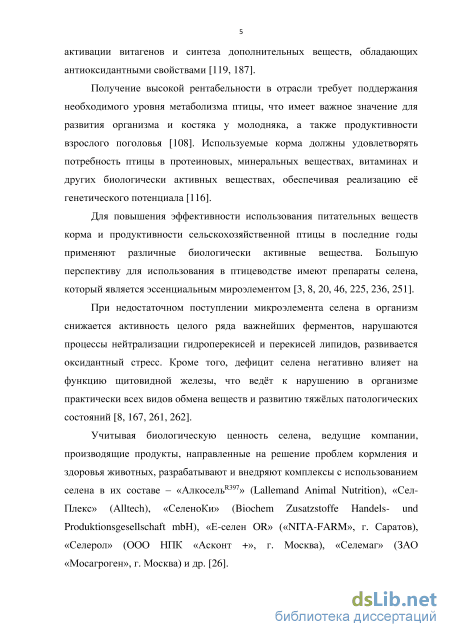 5

активации витагенов и синтеза дополнительных веществ, обладающих антиоксидантными свойствами [119, 187].

Получение высокой рентабельности в отрасли требует поддержания необходимого уровня метаболизма птицы, что имеет важное значение для развития организма и костяка у молодняка, а также продуктивности взрослого поголовья [108]. Используемые корма должны удовлетворять потребность птицы в протеиновых, минеральных веществах, витаминах и других биологически активных веществах, обеспечивая реализацию её генетического потенциала [116].

Для повышения эффективности использования питательных веществ корма и продуктивности сельскохозяйственной птицы в последние годы применяют различные биологически активные вещества. Большую перспективу для использования в птицеводстве имеют препараты селена, который является эссенциальным мироэлементом [3, 8, 20, 46, 225, 236, 251].

При недостаточном поступлении микроэлемента селена в организм снижается активность целого ряда важнейших ферментов, нарушаются процессы нейтрализации гидроперекисей и перекисей липидов, развивается оксидантный стресс. Кроме того, дефицит селена негативно влияет на функцию щитовидной железы, что ведёт к нарушению в организме практически всех видов обмена веществ и развитию тяжёлых патологических состояний [8, 167, 261, 262].

Учитывая биологическую ценность селена, ведущие компании, производящие продукты, направленные на решение проблем кормления и здоровья животных, разрабатывают и внедряют комплексы с использованием селена в их составе – «Алкосель$^{R397}$» (Lallemand Animal Nutrition), «Сел-Плекс» (Alltech), «СеленоКи» (Biochem Zusatzstoffe Handels- und Produktionsgesellschaft mbH), «Е-селен OR» («NITA-FARM», г. Саратов), «Селерол» (ООО НПК «Асконт +», г. Москва), «Селемаг» (ЗАО «Мосагроген», г. Москва) и др. [26].

dsLib.net
библиотека диссертаций